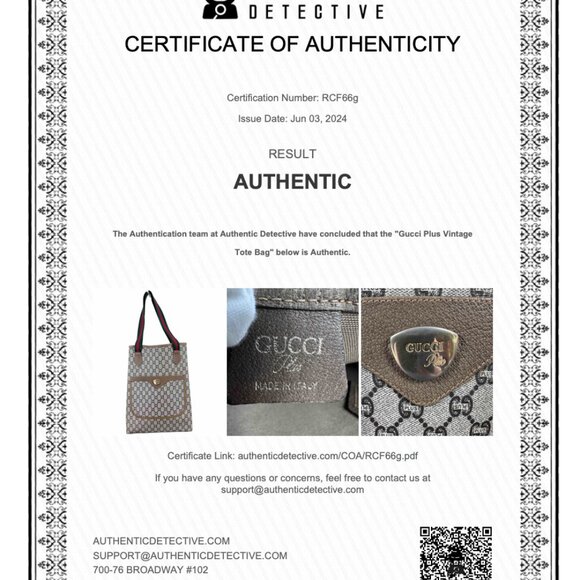 DETECTIVE

CERTIFICATE OF AUTHENTICITY

Certification Number: RCF66g

Issue Date: Jun 03, 2024

RESULT

AUTHENTIC

The Authentication team at Authentic Detective have concluded that the "Gucci Plus Vintage Tote Bag" below is Authentic.

GUCCI
Plus
MADE IN ITALY

GUCCI
Plus

Certificate Link: authenticdetective.com/COA/RCF66g.pdf

If you have any questions or concerns, feel free to contact us at support@authenticdetective.com

AUTHENTICDETECTIVE.COM
SUPPORT@AUTHENTICDETECTIVE.COM
700-76 BROADWAY #102